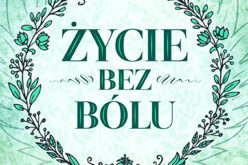 ŻYCIE
BEZ
BÓLU